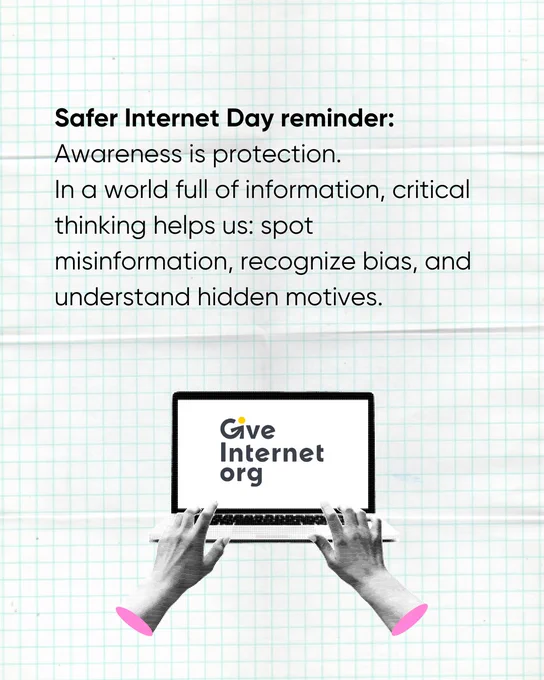 Safer Internet Day reminder:
Awareness is protection.
In a world full of information, critical thinking helps us: spot misinformation, recognize bias, and understand hidden motives.

Give
Internet
org